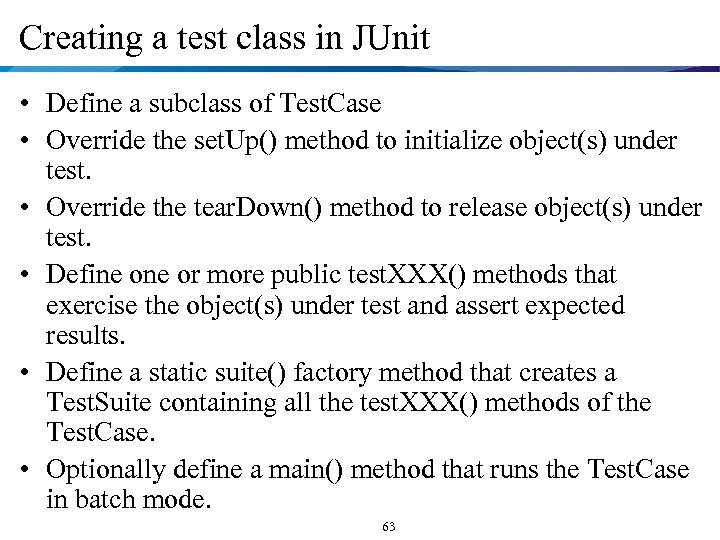 Creating a test class in JUnit

• Define a subclass of TestCase
• Override the setUp() method to initialize object(s) under test.
• Override the tearDown() method to release object(s) under test.
• Define one or more public testXXX() methods that exercise the object(s) under test and assert expected results.
• Define a static suite() factory method that creates a TestSuite containing all the testXXX() methods of the TestCase.
• Optionally define a main() method that runs the TestCase in batch mode.

63